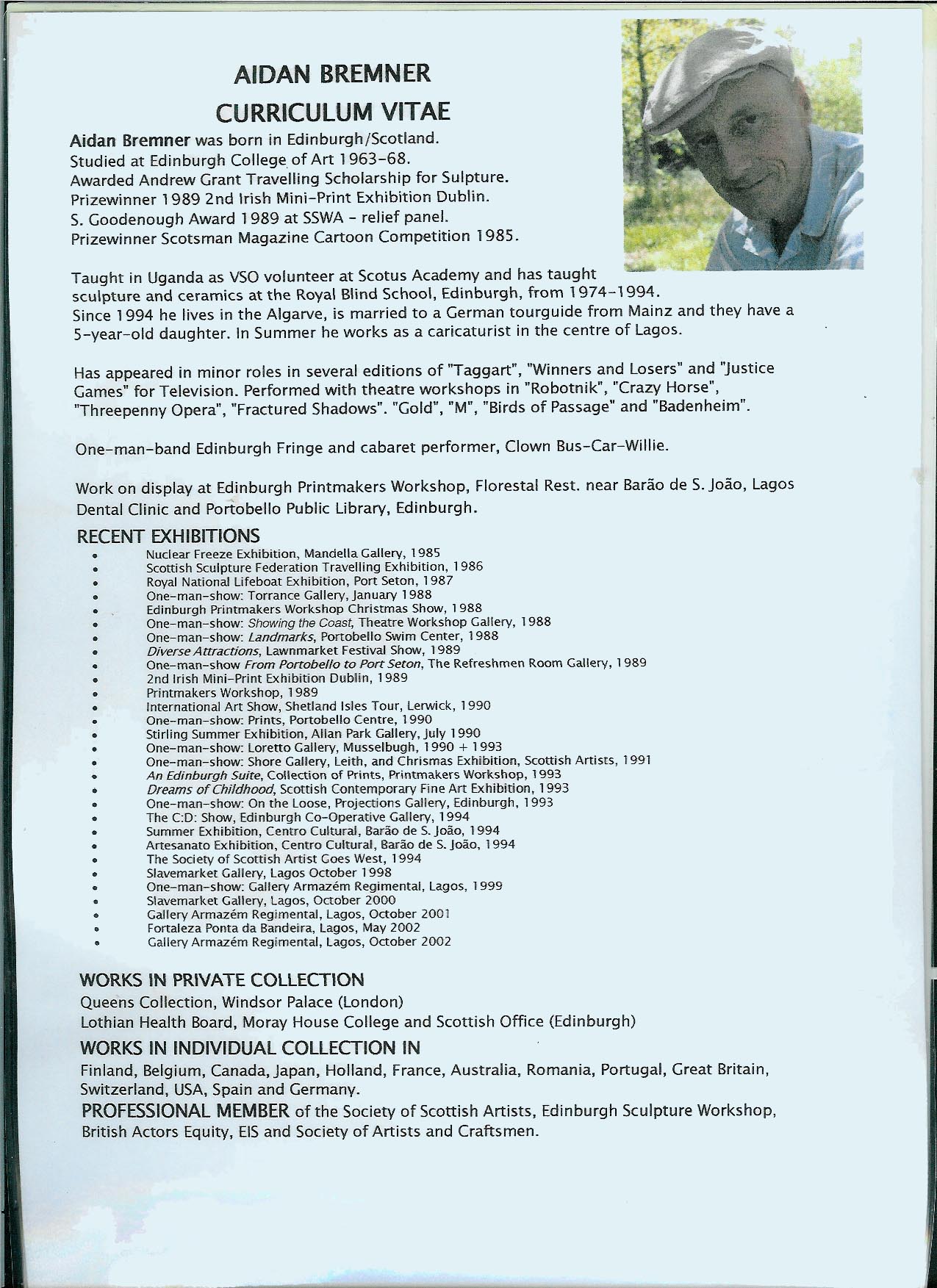 AIDAN BREMNER
CURRICULUM VITAE

Aidan Bremner was born in Edinburgh/Scotland.
Studied at Edinburgh College of Art 1963-68.
Awarded Andrew Grant Travelling Scholarship for Sulpture.
Prizewinner 1989 2nd Irish Mini-Print Exhibition Dublin.
S. Goodenough Award 1989 at SSWA - relief panel.
Prizewinner Scotsman Magazine Cartoon Competition 1985.

Taught in Uganda as VSO volunteer at Scotus Academy and has taught sculpture and ceramics at the Royal Blind School, Edinburgh, from 1974-1994. Since 1994 he lives in the Algarve, is married to a German tourguide from Mainz and they have a 5-year-old daughter. In Summer he works as a caricaturist in the centre of Lagos.

Has appeared in minor roles in several editions of "Taggart", "Winners and Losers" and "Justice Games" for Television. Performed with theatre workshops in "Robotnik", "Crazy Horse", "Threepenny Opera", "Fractured Shadows". "Gold", "M", "Birds of Passage" and "Badenheim".

One-man-band Edinburgh Fringe and cabaret performer, Clown Bus-Car-Willie.

Work on display at Edinburgh Printmakers Workshop, Florestal Rest. near Barão de S. João, Lagos Dental Clinic and Portobello Public Library, Edinburgh.

RECENT EXHIBITIONS
• Nuclear Freeze Exhibition, Mandella Gallery, 1985
• Scottish Sculpture Federation Travelling Exhibition, 1986
• Royal National Lifeboat Exhibition, Port Seton, 1987
• One-man-show: Torrance Gallery, January 1988
• Edinburgh Printmakers Workshop Christmas Show, 1988
• One-man-show: Showing the Coast, Theatre Workshop Gallery, 1988
• One-man-show: Landmarks, Portobello Swim Center, 1988
• Diverse Attractions, Lawnmarket Festival Show, 1989
• One-man-show From Portobello to Port Seton, The Refreshmen Room Gallery, 1989
• 2nd Irish Mini-Print Exhibition Dublin, 1989
• Printmakers Workshop, 1989
• International Art Show, Shetland Isles Tour, Lerwick, 1990
• One-man-show: Prints, Portobello Centre, 1990
• Stirling Summer Exhibition, Allan Park Gallery, July 1990
• One-man-show: Loretto Gallery, Musselbugh, 1990 + 1993
• One-man-show: Shore Gallery, Leith, and Chrismas Exhibition, Scottish Artists, 1991
• An Edinburgh Suite, Collection of Prints, Printmakers Workshop, 1993
• Dreams of Childhood, Scottish Contemporary Fine Art Exhibition, 1993
• One-man-show: On the Loose, Projections Gallery, Edinburgh, 1993
• The C:D: Show, Edinburgh Co-Operative Gallery, 1994
• Summer Exhibition, Centro Cultural, Barão de S. João, 1994
• Artesanato Exhibition, Centro Cultural, Barão de S. João, 1994
• The Society of Scottish Artist Goes West, 1994
• Slavemarket Gallery, Lagos October 1998
• One-man-show: Gallery Armazém Regimental, Lagos, 1999
• Slavemarket Gallery, Lagos, October 2000
• Gallery Armazém Regimental, Lagos, October 2001
• Fortaleza Ponta da Bandeira, Lagos, May 2002
• Gallery Armazém Regimental, Lagos, October 2002

WORKS IN PRIVATE COLLECTION
Queens Collection, Windsor Palace (London)
Lothian Health Board, Moray House College and Scottish Office (Edinburgh)

WORKS IN INDIVIDUAL COLLECTION IN
Finland, Belgium, Canada, Japan, Holland, France, Australia, Romania, Portugal, Great Britain, Switzerland, USA, Spain and Germany.

PROFESSIONAL MEMBER of the Society of Scottish Artists, Edinburgh Sculpture Workshop, British Actors Equity, EIS and Society of Artists and Craftsmen.